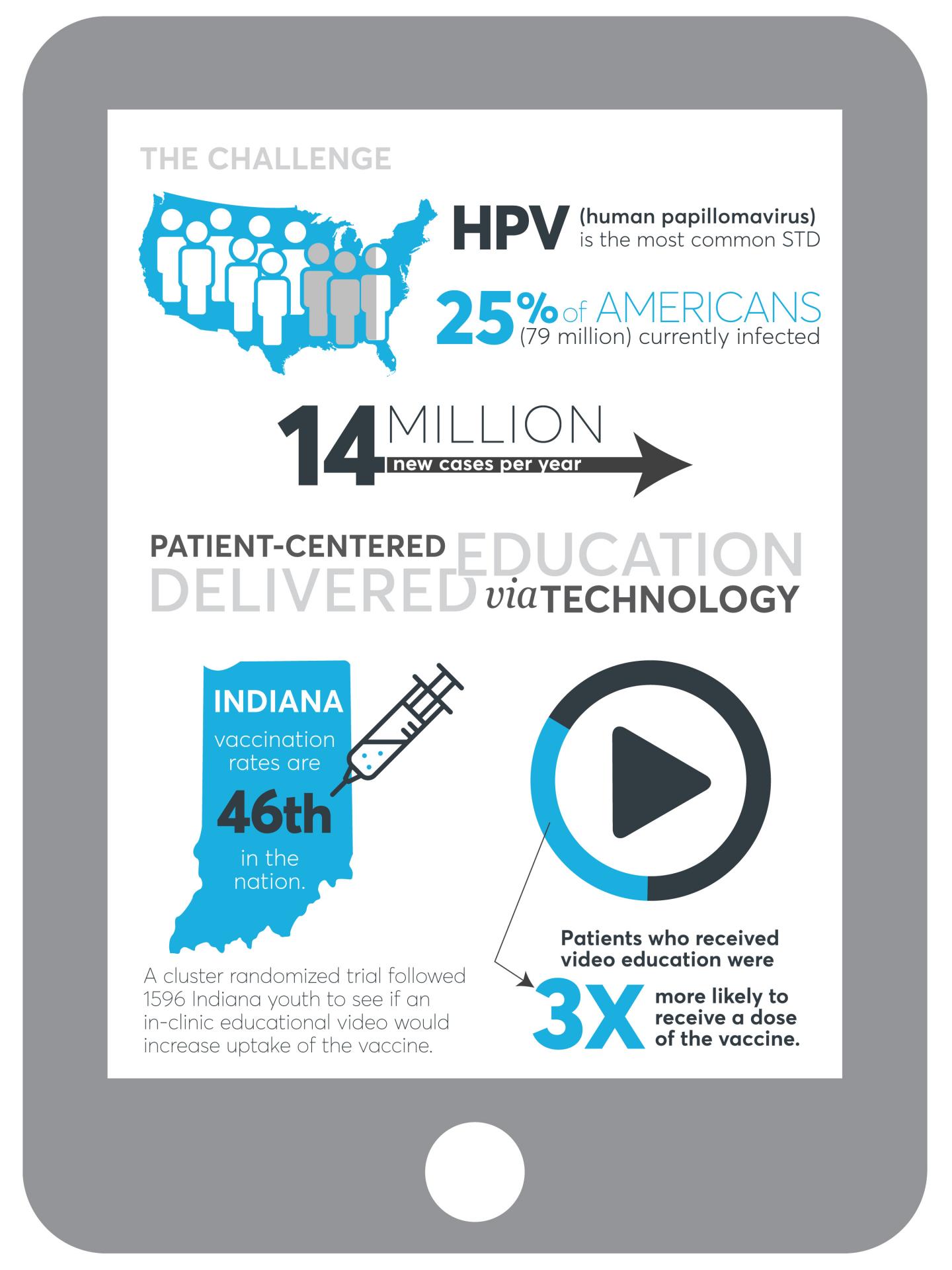 THE CHALLENGE

HPV (human papillomavirus) is the most common STD

25% of AMERICANS (79 million) currently infected

14 MILLION new cases per year

PATIENT-CENTERED EDUCATION DELIVERED via TECHNOLOGY

INDIANA vaccination rates are 46th in the nation.

A cluster randomized trial followed 1596 Indiana youth to see if an in-clinic educational video would increase uptake of the vaccine.

Patients who received video education were 3X more likely to receive a dose of the vaccine.